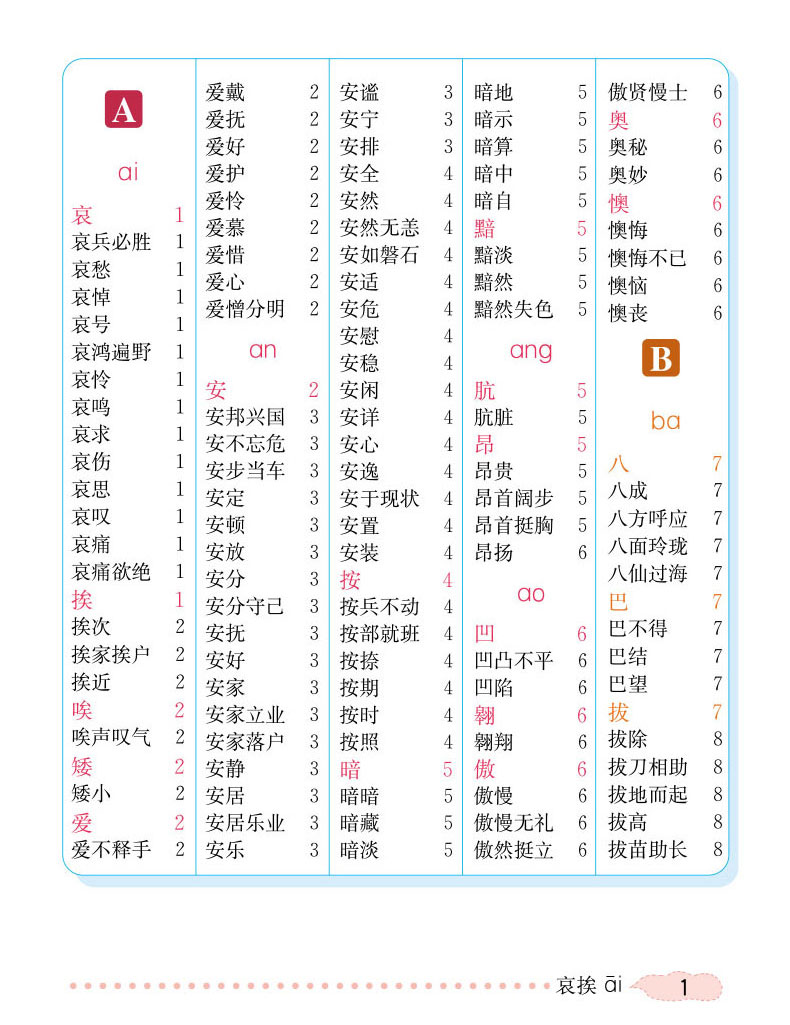 A

ai

哀 1
哀兵必胜 1
哀愁 1
哀悼 1
哀号 1
哀鸿遍野 1
哀怜 1
哀鸣 1
哀求 1
哀伤 1
哀思 1
哀叹 1
哀痛 1
哀痛欲绝 1
挨 1
挨次 2
挨家挨户 2
挨近 2
唉 2
唉声叹气 2
矮 2
矮小 2
爱 2
爱不释手 2

爱戴 2
爱抚 2
爱好 2
爱护 2
爱怜 2
爱慕 2
爱惜 2
爱心 2
爱憎分明 2

an

安 2
安邦兴国 3
安不忘危 3
安步当车 3
安定 3
安顿 3
安放 3
安分 3
安分守己 3
安抚 3
安好 3
安家 3
安家立业 3
安家落户 3
安静 3
安居 3
安居乐业 3
安乐 3

安谧 3
安宁 3
安排 3
安全 4
安然 4
安然无恙 4
安如磐石 4
安适 4
安危 4
安慰 4
安稳 4
安闲 4
安详 4
安心 4
安逸 4
安于现状 4
安置 4
安装 4
按 4
按兵不动 4
按部就班 4
按捺 4
按期 4
按时 4
按照 4
暗 5
暗暗 5
暗藏 5
暗淡 5

暗地 5
暗示 5
暗算 5
暗中 5
暗自 5
黯 5
黯淡 5
黯然 5
黯然失色 5

ang

肮 5
肮脏 5
昂 5
昂贵 5
昂首阔步 5
昂首挺胸 5
昂扬 6

ao

凹 6
凹凸不平 6
凹陷 6
翱 6
翱翔 6
傲 6
傲慢 6
傲慢无礼 6
傲然挺立 6

傲贤慢士 6
奥 6
奥秘 6
奥妙 6
懊 6
懊悔 6
懊悔不已 6
懊恼 6
懊丧 6

B

ba

八 7
八成 7
八方呼应 7
八面玲珑 7
八仙过海 7
巴 7
巴不得 7
巴结 7
巴望 7
拔 7
拔除 8
拔刀相助 8
拔地而起 8
拔高 8
拔苗助长 8

哀挨 āi 1